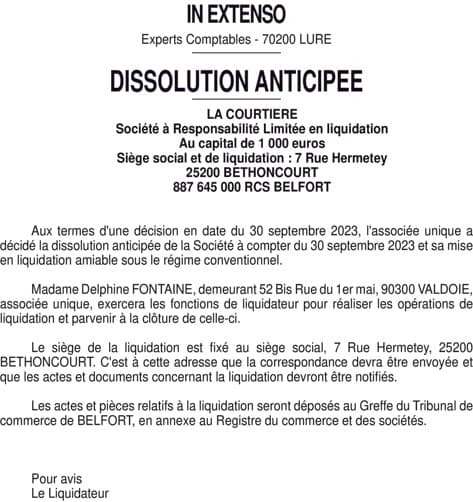 IN EXTENSO

Experts Comptables - 70200 LURE

DISSOLUTION ANTICIPEE

LA COURTIERE
Société à Responsabilité Limitée en liquidation
Au capital de 1 000 euros
Siège social et de liquidation : 7 Rue Hermetey
25200 BETHONCOURT
887 645 000 RCS BELFORT

Aux termes d'une décision en date du 30 septembre 2023, l'associée unique a décidé la dissolution anticipée de la Société à compter du 30 septembre 2023 et sa mise en liquidation amiable sous le régime conventionnel.

Madame Delphine FONTAINE, demeurant 52 Bis Rue du 1er mai, 90300 VALDOIE, associée unique, exercera les fonctions de liquidateur pour réaliser les opérations de liquidation et parvenir à la clôture de celle-ci.

Le siège de la liquidation est fixé au siège social, 7 Rue Hermetey, 25200 BETHONCOURT. C'est à cette adresse que la correspondance devra être envoyée et que les actes et documents concernant la liquidation devront être notifiés.

Les actes et pièces relatifs à la liquidation seront déposés au Greffe du Tribunal de commerce de BELFORT, en annexe au Registre du commerce et des sociétés.

Pour avis
Le Liquidateur